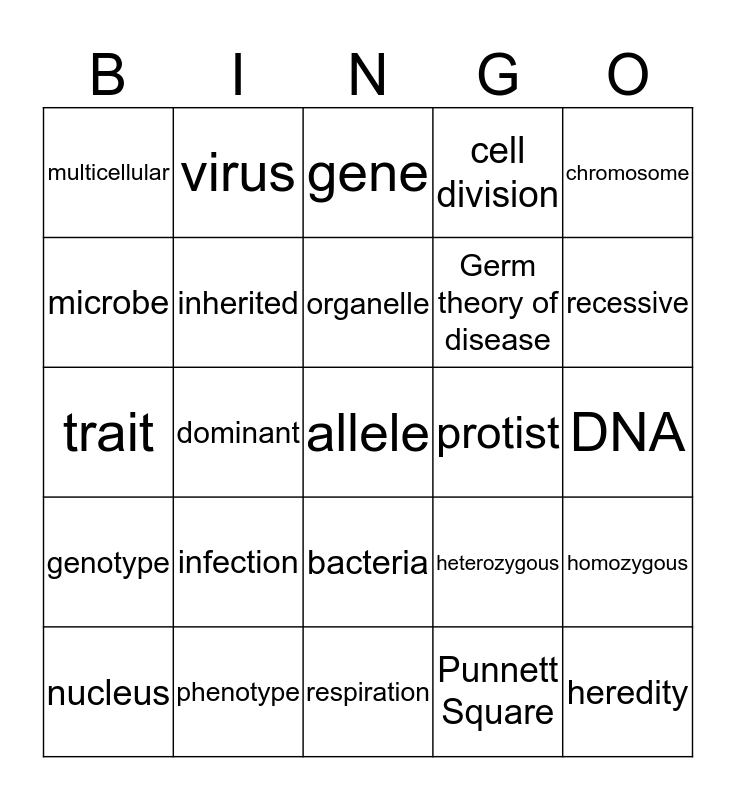 | B | I | N | G | O |
|---|---|---|---|---|
| multicellular | virus | gene | cell division | chromosome |
| microbe | inherited | organelle | Germ theory of disease | recessive |
| trait | dominant | allele | protist | DNA |
| genotype | infection | bacteria | heterozygous | homozygous |
| nucleus | phenotype | respiration | Punnett Square | heredity |